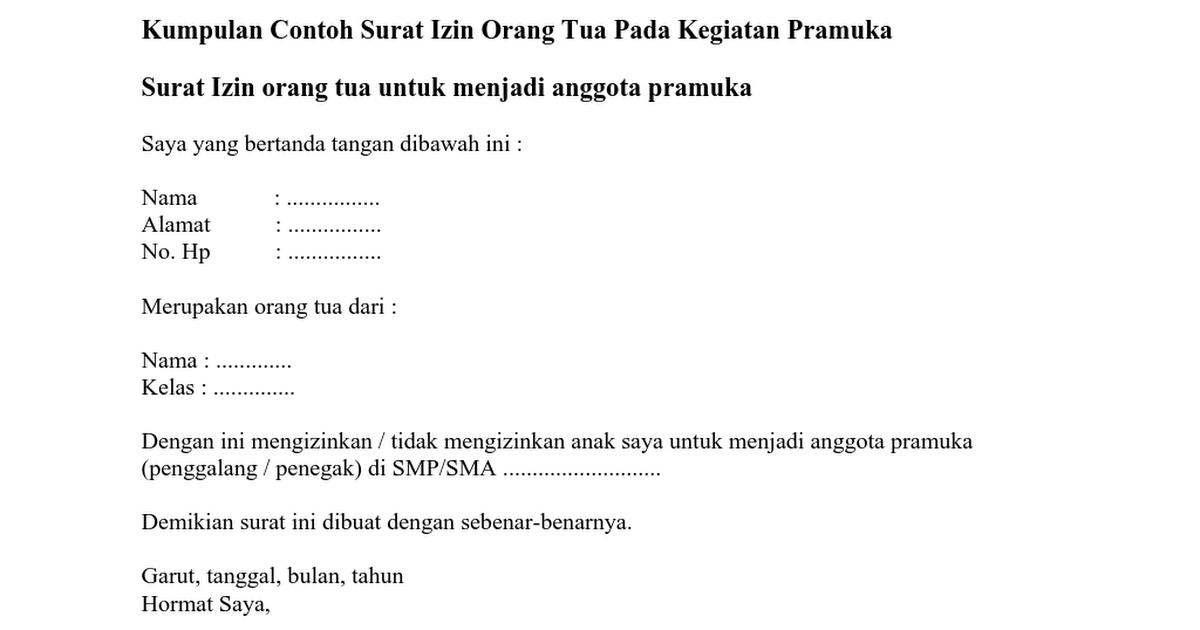 Kumpulan Contoh Surat Izin Orang Tua Pada Kegiatan Pramuka

Surat Izin orang tua untuk menjadi anggota pramuka

Saya yang bertanda tangan dibawah ini :

Nama : ................
Alamat : ................
No. Hp : ................

Merupakan orang tua dari :

Nama : .............
Kelas : ..............

Dengan ini mengizinkan / tidak mengizinkan anak saya untuk menjadi anggota pramuka (penggalang / penegak) di SMP/SMA ...........................

Demikian surat ini dibuat dengan sebenar-benarnya.

Garut, tanggal, bulan, tahun
Hormat Saya,